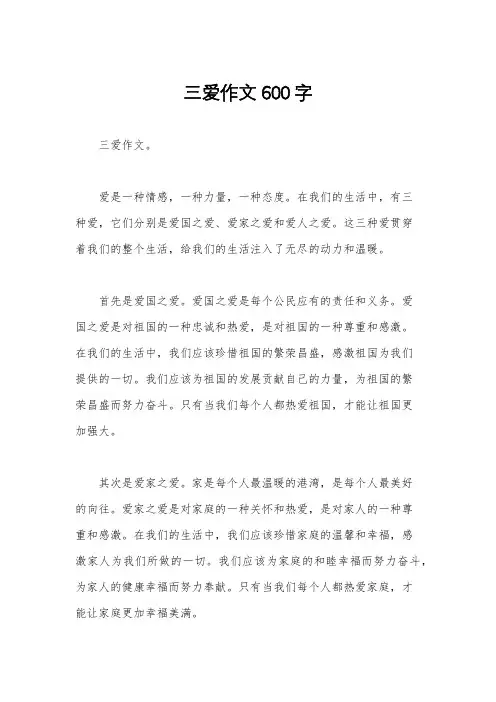 三爱作文 600 字

三爱作文。

爱是一种情感，一种力量，一种态度。在我们的生活中，有三种爱，它们分别是爱国之爱、爱家之爱和爱人之爱。这三种爱贯穿着我们的整个生活，给我们的生活注入了无尽的动力和温暖。

首先是爱国之爱。爱国之爱是每个公民应有的责任和义务。爱国之爱是对祖国的一种忠诚和热爱，是对祖国的一种尊重和感激。在我们的生活中，我们应该珍惜祖国的繁荣昌盛，感激祖国为我们提供的一切。我们应该为祖国的发展贡献自己的力量，为祖国的繁荣昌盛而努力奋斗。只有当我们每个人都热爱祖国，才能让祖国更加强大。

其次是爱家之爱。家是每个人最温暖的港湾，是每个人最美好的向往。爱家之爱是对家庭的一种关怀和热爱，是对家人的一种尊重和感激。在我们的生活中，我们应该珍惜家庭的温馨和幸福，感激家人为我们所做的一切。我们应该为家庭的和睦幸福而努力奋斗，为家人的健康幸福而努力奉献。只有当我们每个人都热爱家庭，才能让家庭更加幸福美满。